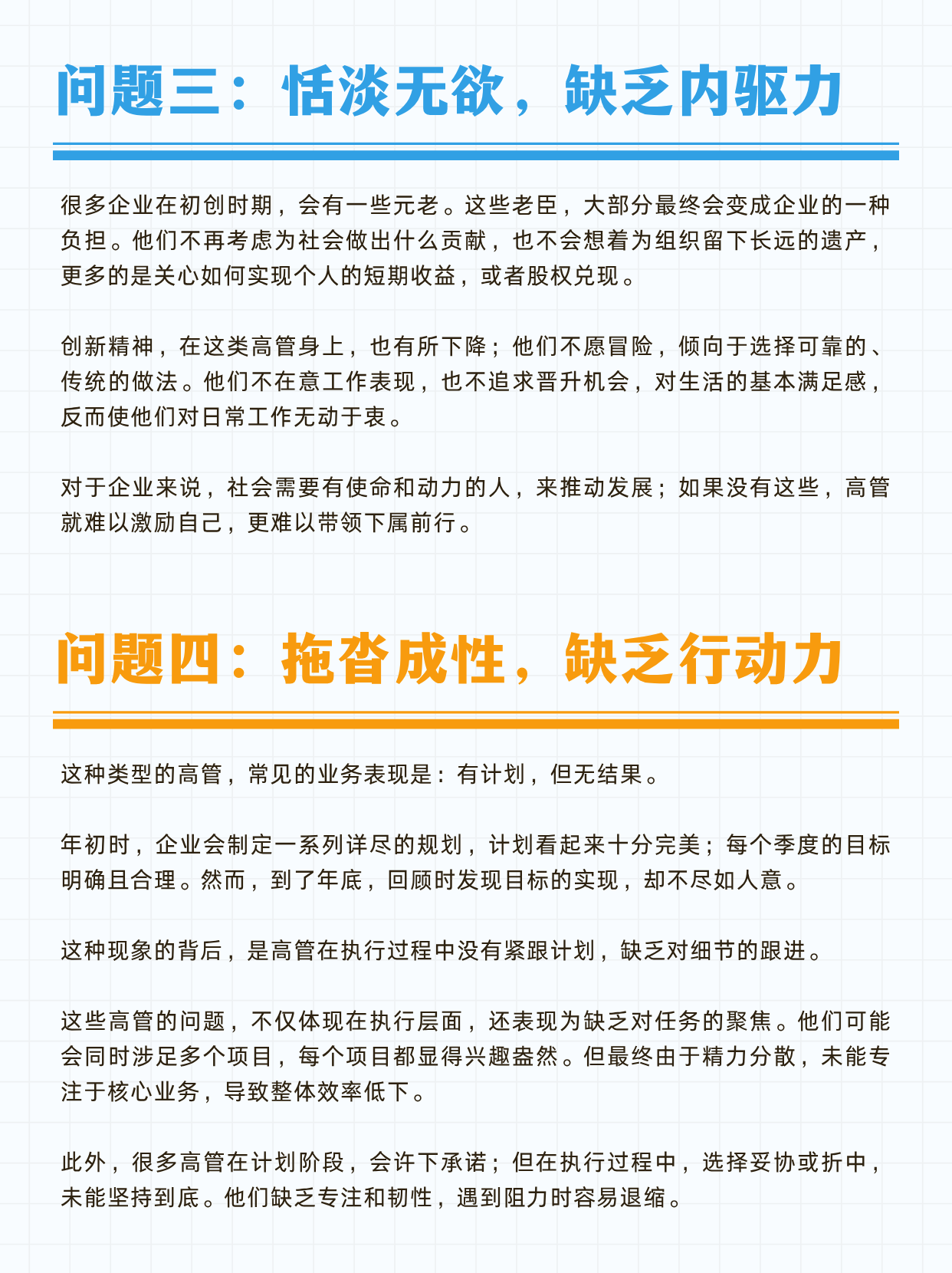 问题三：恬淡无欲，缺乏内驱力

很多企业在初创时期，会有一些元老。这些老臣，大部分最终会变成企业的一种负担。他们不再考虑为社会做出什么贡献，也不会想着为组织留下长远的遗产，更多的是关心如何实现个人的短期收益，或者股权兑现。

创新精神，在这类高管身上，也有所下降；他们不愿冒险，倾向于选择可靠的、传统的做法。他们不在意工作表现，也不追求晋升机会，对生活的基本满足感，反而使他们对日常工作无动于衷。

对于企业来说，社会需要有使命和动力的人，来推动发展；如果没有这些，高管就难以激励自己，更难以带领下属前行。

问题四：拖沓成性，缺乏行动力

这种类型的高管，常见的业务表现是：有计划，但无结果。

年初时，企业会制定一系列详尽的规划，计划看起来十分完美；每个季度的目标明确且合理。然而，到了年底，回顾时发现目标的实现，却不尽如人意。

这种现象的背后，是高管在执行过程中没有紧跟计划，缺乏对细节的跟进。

这些高管的问题，不仅体现在执行层面，还表现为缺乏对任务的聚焦。他们可能会同时涉足多个项目，每个项目都显得兴趣盎然。但最终由于精力分散，未能专注于核心业务，导致整体效率低下。

此外，很多高管在计划阶段，会许下承诺；但在执行过程中，选择妥协或折中，未能坚持到底。他们缺乏专注和韧性，遇到阻力时容易退缩。